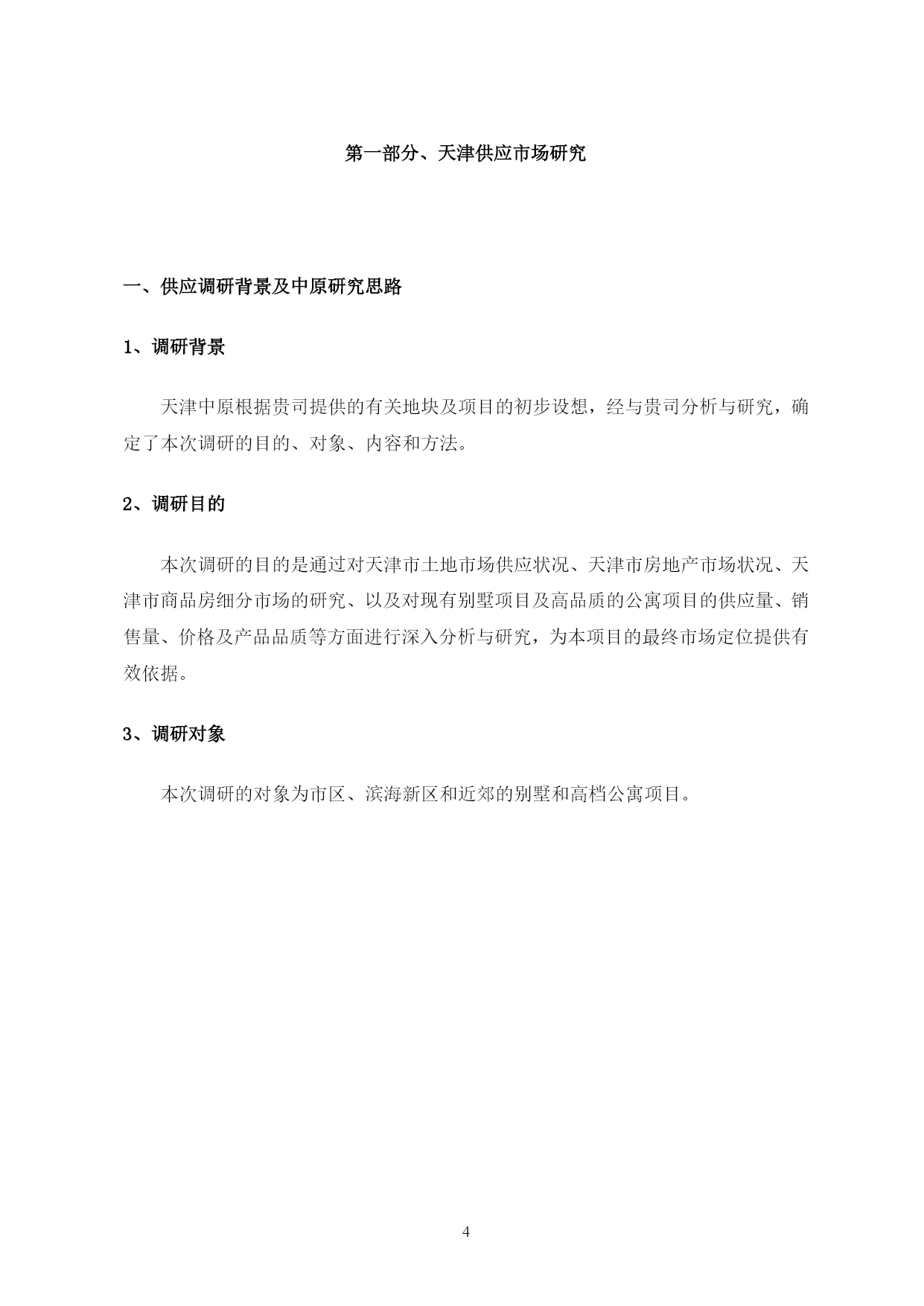 第一部分、天津供应市场研究

一、供应调研背景及中原研究思路

1、调研背景

天津中原根据贵司提供的有关地块及项目的初步设想，经与贵司分析与研究，确定了本次调研的目的、对象、内容和方法。

2、调研目的

本次调研的目的是通过对天津市土地市场供应状况、天津市房地产市场状况、天津市商品房细分市场的研究、以及对现有别墅项目及高品质的公寓项目的供应量、销售量、价格及产品品质等方面进行深入分析与研究，为本项目的最终市场定位提供有效依据。

3、调研对象

本次调研的对象为市区、滨海新区和近郊的别墅和高档公寓项目。

4